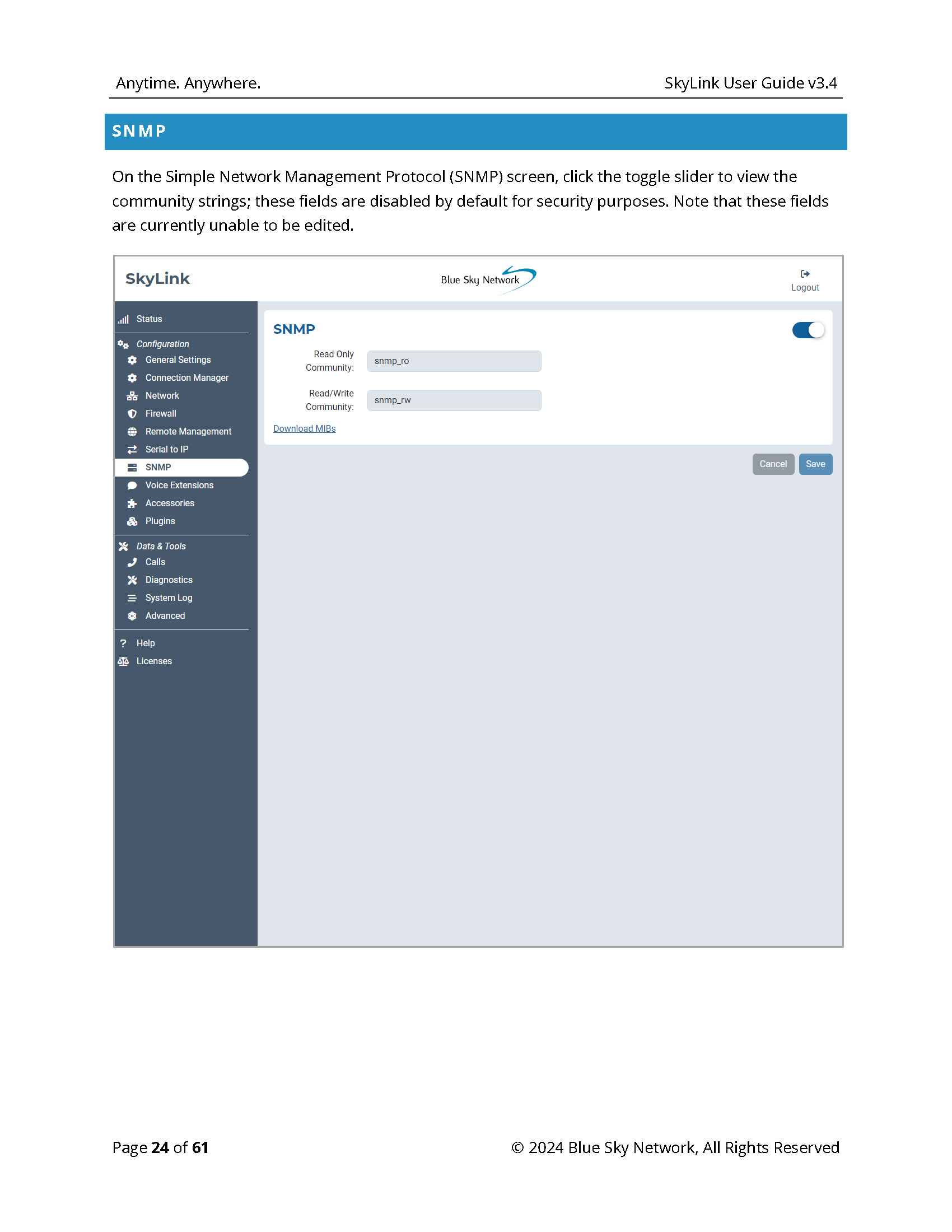 Anytime. Anywhere.

SkyLink User Guide v3.4

SNMP

On the Simple Network Management Protocol (SNMP) screen, click the toggle slider to view the community strings; these fields are disabled by default for security purposes. Note that these fields are currently unable to be edited.

SkyLink

Blue Sky Network

Logout

Status
Configuration
General Settings
Connection Manager
Network
Firewall
Remote Management
Serial to IP
SNMP
Voice Extensions
Accessories
Plugins
Data & Tools
Calls
Diagnostics
System Log
Advanced
Help
Licenses

SNMP

Read Only Community: snmp_ro

Read/Write Community: snmp_rw

Download MIBs

Cancel
Save

Page 24 of 61

© 2024 Blue Sky Network, All Rights Reserved